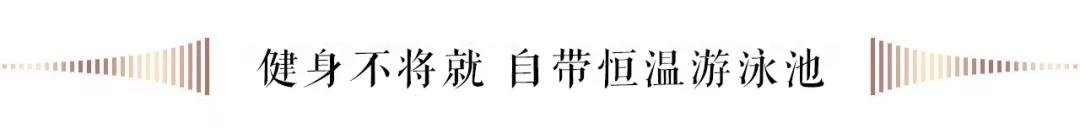 健身不将就 自带恒温游泳池